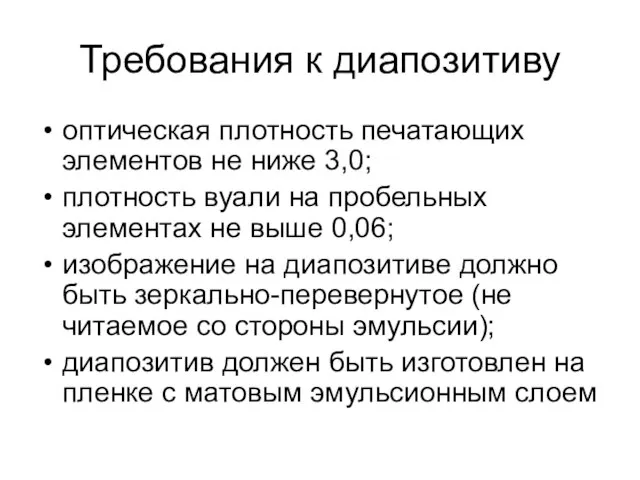 Требования к диапозитиву

• оптическая плотность печатающих элементов не ниже 3,0;
• плотность вуали на пробельных элементах не выше 0,06;
• изображение на диапозитиве должно быть зеркально-перевернутое (не читаемое со стороны эмульсии);
• диапозитив должен быть изготовлен на пленке с матовым эмульсионным слоем